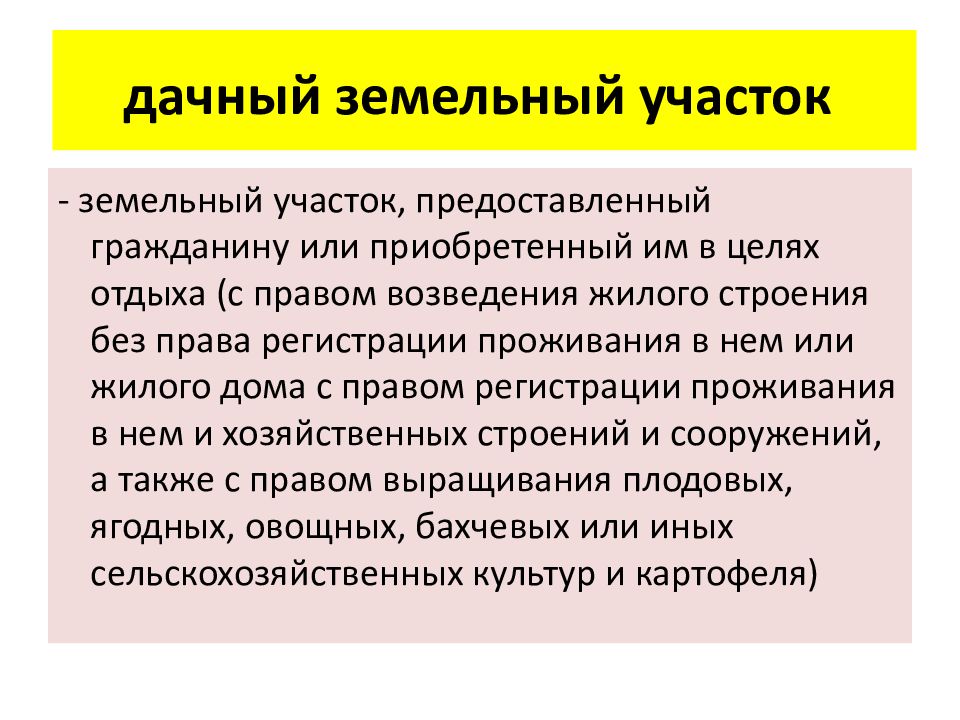 дачный земельный участок

- земельный участок, предоставленный гражданину или приобретенный им в целях отдыха (с правом возведения жилого строения без права регистрации проживания в нем или жилого дома с правом регистрации проживания в нем и хозяйственных строений и сооружений, а также с правом выращивания плодовых, ягодных, овощных, бахчевых или иных сельскохозяйственных культур и картофеля)